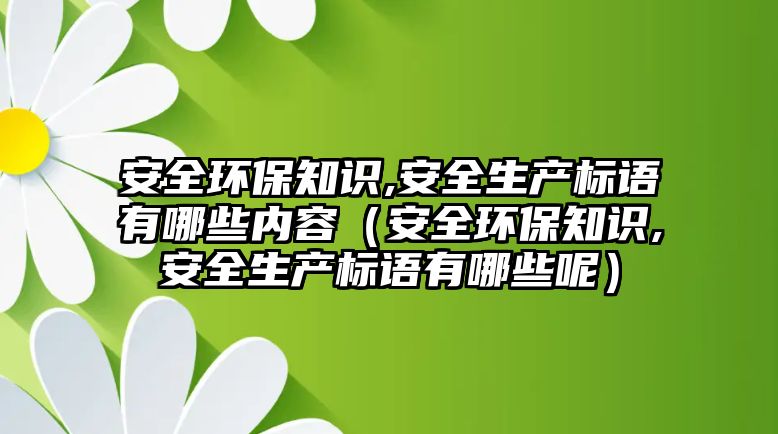 安全环保知识,安全生产标语有哪些内容（安全环保知识,安全生产标语有哪些呢）